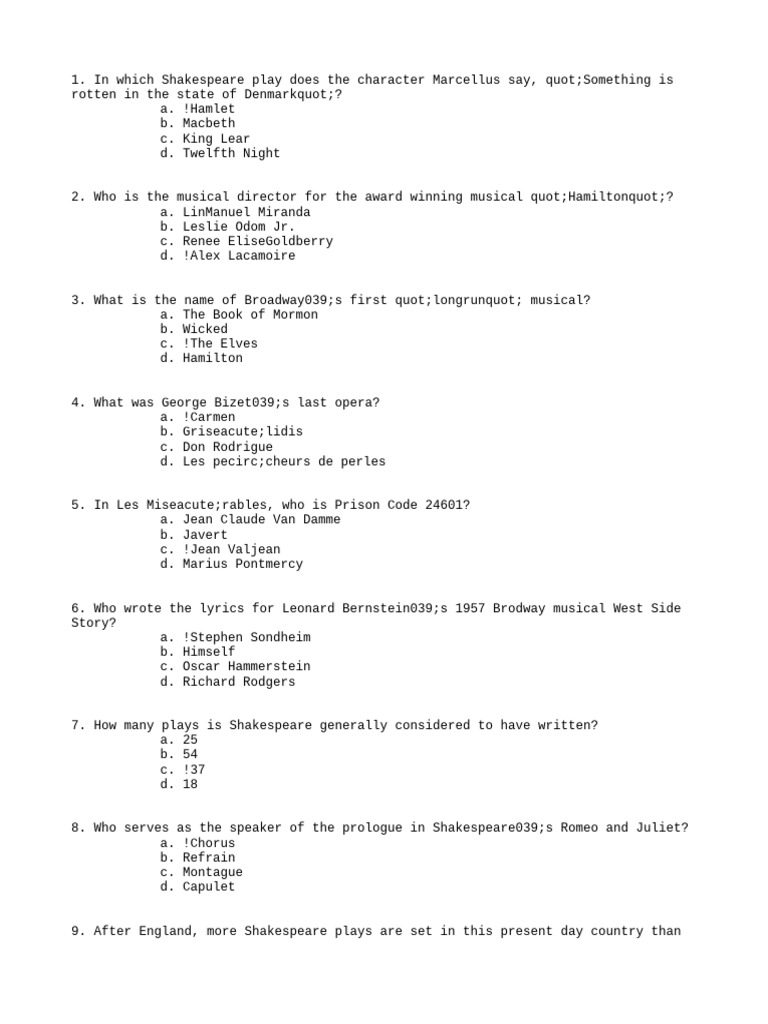 1. In which Shakespeare play does the character Marcellus say, quot;Something is rotten in the state of Denmarkquot;?
a. !Hamlet
b. Macbeth
c. King Lear
d. Twelfth Night

2. Who is the musical director for the award winning musical quot;Hamiltonquot;?
a. LinManuel Miranda
b. Leslie Odom Jr.
c. Renee EliseGoldberry
d. !Alex Lacamoire

3. What is the name of Broadway039;s first quot;longrunquot; musical?
a. The Book of Mormon
b. Wicked
c. !The Elves
d. Hamilton

4. What was George Bizet039;s last opera?
a. !Carmen
b. Griseacute;lidis
c. Don Rodrigue
d. Les pecirc;cheurs de perles

5. In Les Miseacute;rables, who is Prison Code 24601?
a. Jean Claude Van Damme
b. Javert
c. !Jean Valjean
d. Marius Pontmercy

6. Who wrote the lyrics for Leonard Bernstein039;s 1957 Brodway musical West Side Story?
a. !Stephen Sondheim
b. Himself
c. Oscar Hammerstein
d. Richard Rodgers

7. How many plays is Shakespeare generally considered to have written?
a. 25
b. 54
c. !37
d. 18

8. Who serves as the speaker of the prologue in Shakespeare039;s Romeo and Juliet?
a. !Chorus
b. Refrain
c. Montague
d. Capulet

9. After England, more Shakespeare plays are set in this present day country than